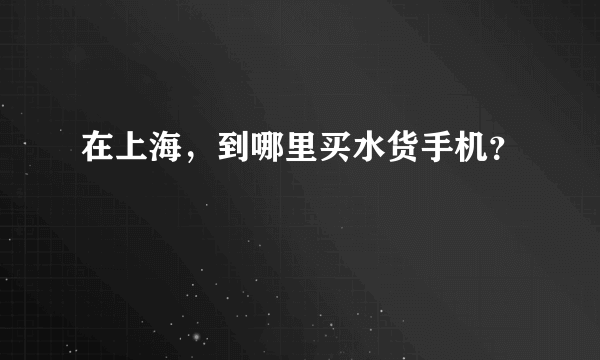 在上海，到哪里买水货手机?